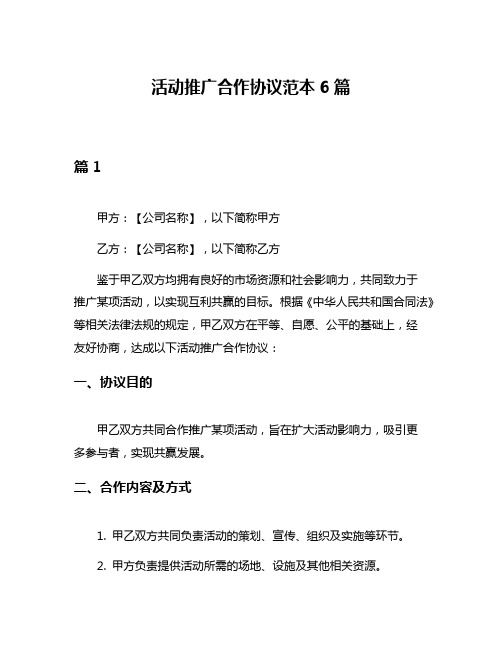 活动推广合作协议范本 6 篇

篇 1

甲方：【公司名称】，以下简称甲方

乙方：【公司名称】，以下简称乙方

鉴于甲乙双方均拥有良好的市场资源和社会影响力，共同致力于推广某项活动，以实现互利共赢的目标。根据《中华人民共和国合同法》等相关法律法规的规定，甲乙双方在平等、自愿、公平的基础上，经友好协商，达成以下活动推广合作协议：

一、协议目的

甲乙双方共同合作推广某项活动，旨在扩大活动影响力，吸引更多参与者，实现共赢发展。

二、合作内容及方式

1. 甲乙双方共同负责活动的策划、宣传、组织及实施等环节。

2. 甲方负责提供活动所需的场地、设施及其他相关资源。